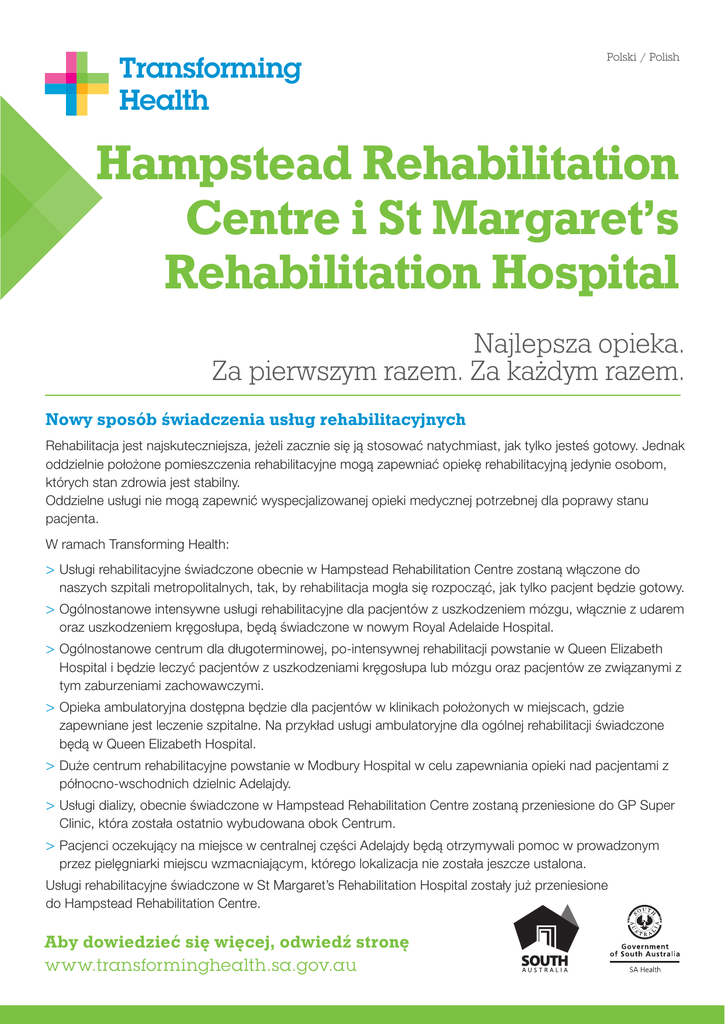 Transforming Health

Polski / Polish

Hampstead Rehabilitation Centre i St Margaret's Rehabilitation Hospital

Najlepsza opieka. Za pierwszym razem. Za każdym razem.

Nowy sposób świadczenia usług rehabilitacyjnych

Rehabilitacja jest najskuteczniejsza, jeżeli zacznie się ją stosować natychmiast, jak tylko jesteś gotowy. Jednak oddzielnie położone pomieszczenia rehabilitacyjne mogą zapewniać opiekę rehabilitacyjną jedynie osobom, których stan zdrowia jest stabilny.
Oddzielne usługi nie mogą zapewnić wyspecjalizowanej opieki medycznej potrzebnej dla poprawy stanu pacjenta.

W ramach Transforming Health:

> Usługi rehabilitacyjne świadczone obecnie w Hampstead Rehabilitation Centre zostaną włączone do naszych szpitali metropolitalnych, tak, by rehabilitacja mogła się rozpocząć, jak tylko pacjent będzie gotowy.
> Ogólnostanowe intensywne usługi rehabilitacyjne dla pacjentów z uszkodzeniem mózgu, włącznie z udarem oraz uszkodzeniem kręgosłupa, będą świadczone w nowym Royal Adelaide Hospital.
> Ogólnostanowe centrum dla długoterminowej, po-intensywnej rehabilitacji powstanie w Queen Elizabeth Hospital i będzie leczyć pacjentów z uszkodzeniami kręgosłupa lub mózgu oraz pacjentów ze związanymi z tym zaburzeniami zachowawczymi.
> Opieka ambulatoryjna dostępna będzie dla pacjentów w klinikach położonych w miejscach, gdzie zapewniane jest leczenie szpitalne. Na przykład usługi ambulatoryjne dla ogólnej rehabilitacji świadczone będą w Queen Elizabeth Hospital.
> Duże centrum rehabilitacyjne powstanie w Modbury Hospital w celu zapewniania opieki nad pacjentami z północno-wschodnich dzielnic Adelajdy.
> Usługi dializy, obecnie świadczone w Hampstead Rehabilitation Centre zostaną przeniesione do GP Super Clinic, która została ostatnio wybudowana obok Centrum.
> Pacjenci oczekujący na miejsce w centralnej części Adelajdy będą otrzymywali pomoc w prowadzonym przez pielęgniarki miejscu wzmacniającym, którego lokalizacja nie została jeszcze ustalona.

Usługi rehabilitacyjne świadczone w St Margaret's Rehabilitation Hospital zostały już przeniesione do Hampstead Rehabilitation Centre.

Aby dowiedzieć się więcej, odwiedź stronę
www.transforminghealth.sa.gov.au

SOUTH AUSTRALIA

Government of South Australia
SA Health